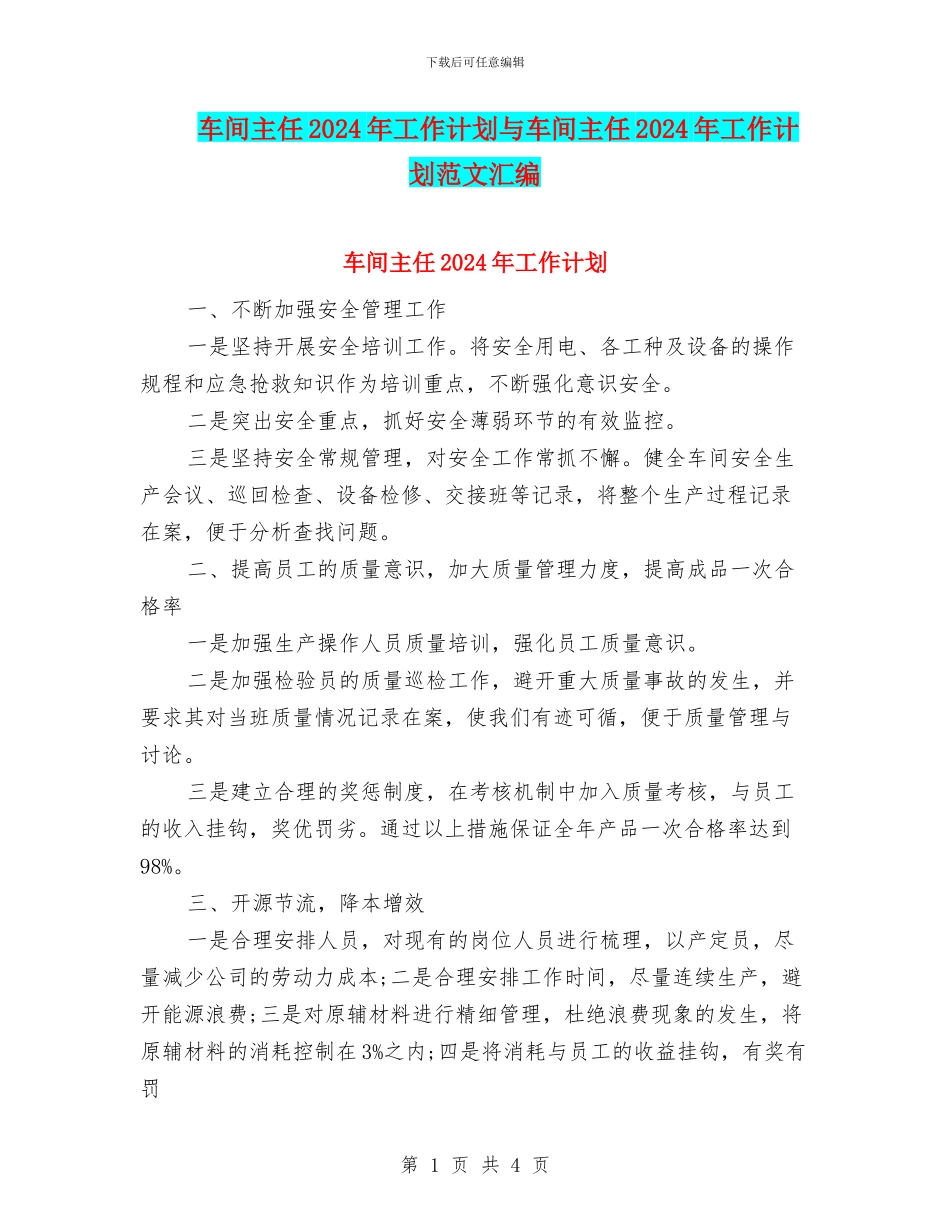 下载后可任意编辑

车间主任2024年工作计划与车间主任2024年工作计划范文汇编

车间主任2024年工作计划

一、不断加强安全管理工作

一是坚持开展安全培训工作。将安全用电、各工种及设备的操作规程和应急抢救知识作为培训重点，不断强化意识安全。

二是突出安全重点，抓好安全薄弱环节的有效监控。

三是坚持安全常规管理，对安全工作常抓不懈。健全车间安全生产会议、巡回检查、设备检修、交接班等记录，将整个生产过程记录在案，便于分析查找问题。

二、提高员工的质量意识，加大质量管理力度，提高成品一次合格率

一是加强生产操作人员质量培训，强化员工质量意识。

二是加强检验员的质量巡检工作，避开重大质量事故的发生，并要求其对当班质量情况记录在案，使我们有迹可循，便于质量管理与讨论。

三是建立合理的奖惩制度，在考核机制中加入质量考核，与员工的收入挂钩，奖优罚劣。通过以上措施保证全年产品一次合格率达到98%。

三、开源节流，降本增效

一是合理安排人员，对现有的岗位人员进行梳理，以产定员，尽量减少公司的劳动力成本;二是合理安排工作时间，尽量连续生产，避开能源浪费;三是对原辅材料进行精细管理，杜绝浪费现象的发生，将原辅材料的消耗控制在3%之内;四是将消耗与员工的收益挂钩，有奖有罚

第 1 页 共 4 页